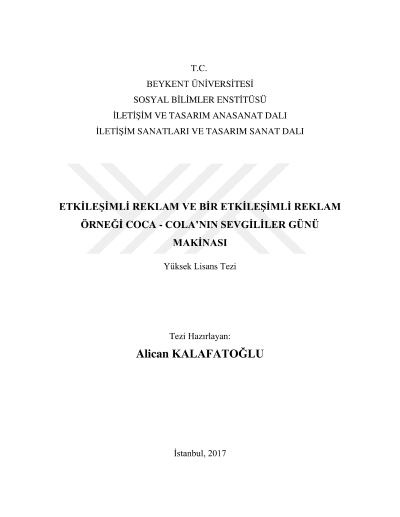 T.C.
BEYKENT ÜNİVERSİTESİ
SOSYAL BİLİMLER ENSTİTÜSÜ
İLETİŞİM VE TASARIM ANASANAT DALI
İLETİŞİM SANATLARI VE TASARIM SANAT DALI

ETKİLEŞİMLİ REKLAM VE BİR ETKİLEŞİMLİ REKLAM ÖRNEĞİ COCA - COLA'NIN SEVGİLİLER GÜNÜ MAKİNASI

Yüksek Lisans Tezi

Tezi Hazırlayan:
Alican KALAFATOĞLU

İstanbul, 2017